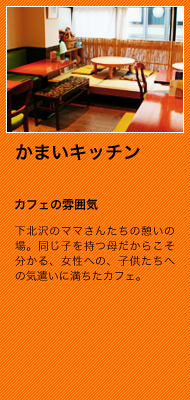 かまいキッチン

カフェの雰囲気

下北沢のママさんたちの憩いの場。同じ子を持つ母だからこそ分かる、女性への、子供たちへの気遣いに満ちたカフェ。